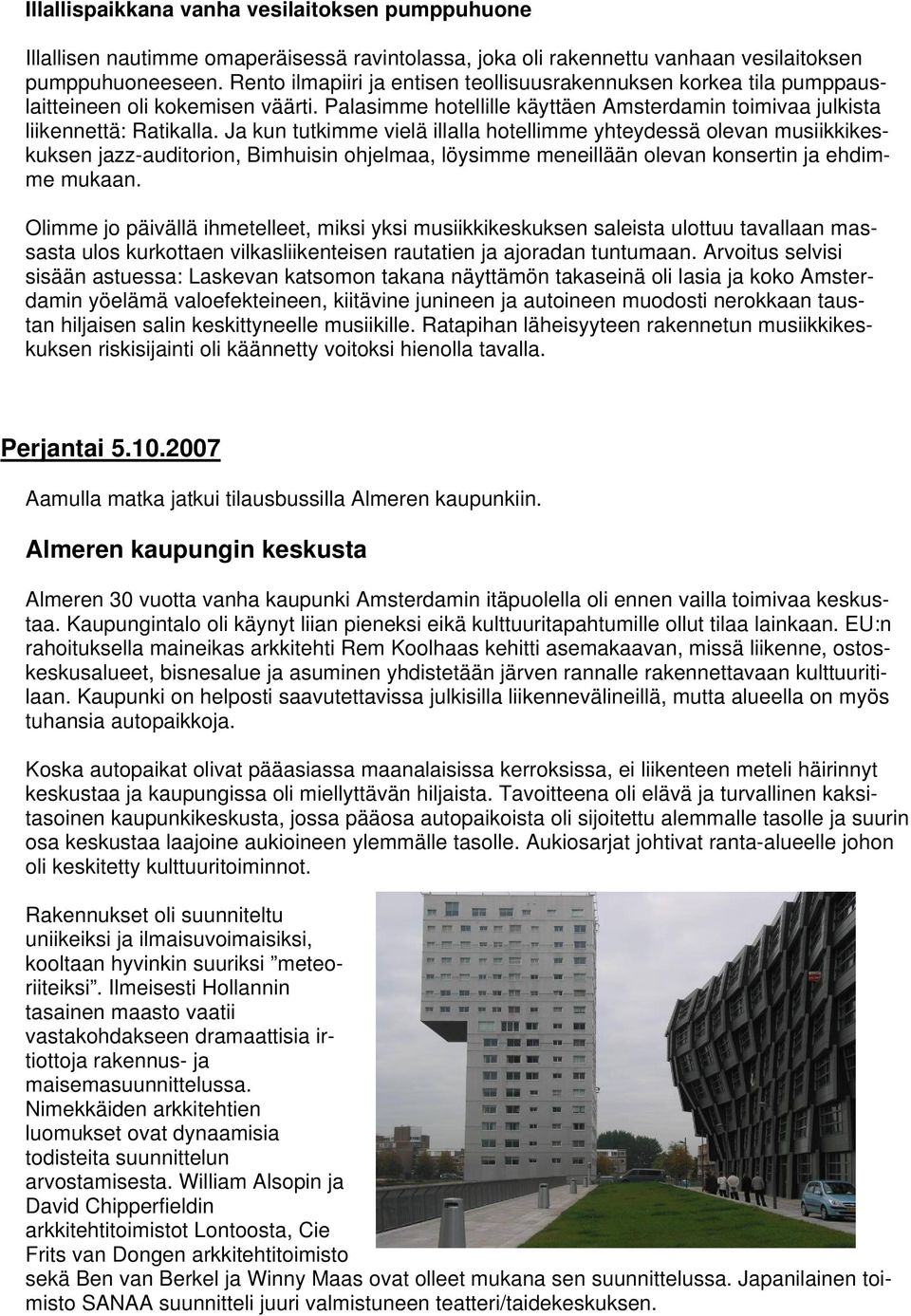 **Illallispaikkana vanha vesilaitoksen pumppuhuone**

Illallisen nautimme omaperäisessä ravintolassa, joka oli rakennettu vanhaan vesilaitoksen pumppuhuoneeseen. Rento ilmapiiri ja entisen teollisuusrakennuksen korkea tila pumppauslaitteineen oli kokemisen väärti. Palasimme hotellille käyttäen Amsterdamin toimivaa julkista liikennettä: Ratikalla. Ja kun tutkimme vielä illalla hotellimme yhteydessä olevan musiikkikeskuksen jazz-auditorion, Bimhuisin ohjelmaa, löysimme meneillään olevan konsertin ja ehdimme mukaan.

Olimme jo päivällä ihmetelleet, miksi yksi musiikkikeskuksen saleista ulottuu tavallaan massasta ulos kurkottaen vilkasliikenteisen rautatien ja ajoradan tuntumaan. Arvoitus selvisi sisään astuessa: Laskevan katsomon takana näyttämön takaseinä oli lasia ja koko Amsterdamin yöelämä valoefekteineen, kiitävine junineen ja autoineen muodosti nerokkaan taustan hiljaisen salin keskittyneelle musiikille. Ratapihan läheisyyteen rakennetun musiikkikeskuksen riskisijainti oli käännetty voitoksi hienolla tavalla.

**Perjantai 5.10.2007**

Aamulla matka jatkui tilausbussilla Almeren kaupunkiin.

**Almeren kaupungin keskusta**

Almeren 30 vuotta vanha kaupunki Amsterdamin itäpuolella oli ennen vailla toimivaa keskustaa. Kaupungintalo oli käynyt liian pieneksi eikä kulttuuritapahtumille ollut tilaa lainkaan. EU:n rahoituksella maineikas arkkitehti Rem Koolhaas kehitti asemakaavan, missä liikenne, ostoskeskusalueet, bisnesalue ja asuminen yhdistetään järven rannalle rakennettavaan kulttuuritilaan. Kaupunki on helposti saavutettavissa julkisilla liikennevälineillä, mutta alueella on myös tuhansia autopaikkoja.

Koska autopaikat olivat pääasiassa maanalaisissa kerroksissa, ei liikenteen meteli häirinnyt keskustaa ja kaupungissa oli miellyttävän hiljaista. Tavoitteena oli elävä ja turvallinen kaksitasoinen kaupunkikeskusta, jossa pääosa autopaikoista oli sijoitettu alemmalle tasolle ja suurin osa keskustaa laajoine aukioineen ylemmälle tasolle. Aukiosarjat johtivat ranta-alueelle johon oli keskitetty kulttuuritoiminnot.

Rakennukset oli suunniteltu uniikeiksi ja ilmaisuvoimaisiksi, kooltaan hyvinkin suuriksi ”meteoriiteiksi”. Ilmeisesti Hollannin tasainen maasto vaatii vastakohdakseen dramaattisia irtiottoja rakennus- ja maisemasuunnittelussa. Nimekkäiden arkkitehtien luomukset ovat dynaamisia todisteita suunnittelun arvostamisesta. William Alsopin ja David Chipperfieldin arkkitehtitoimistot Lontoosta, Cie Frits van Dongen arkkitehtitoimisto sekä Ben van Berkel ja Winny Maas ovat olleet mukana sen suunnittelussa. Japanilainen toimisto SANAA suunnitteli juuri valmistuneen teatteri/taidekeskuksen.